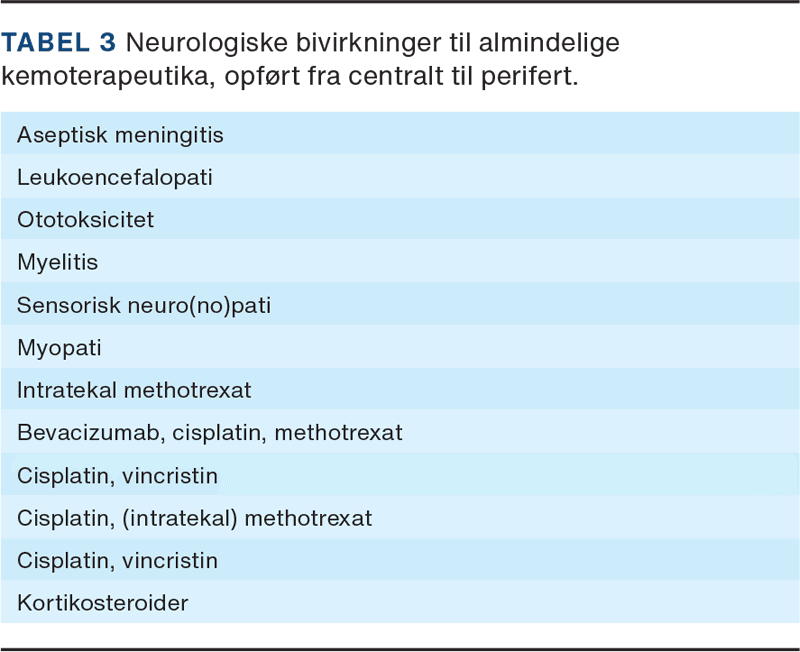 TABEL 3 Neurologiske bivirkninger til almindelige kemoterapeutika, opført fra centralt til perifert.

| |
|---|
| Aseptisk meningitis |
| Leukoencefalopati |
| Ototoksicitet |
| Myelitis |
| Sensorisk neuro(no)pati |
| Myopati |
| Intratekal methotrexat |
| Bevacizumab, cisplatin, methotrexat |
| Cisplatin, vincristin |
| Cisplatin, (intratekal) methotrexat |
| Cisplatin, vincristin |
| Kortikosteroider |